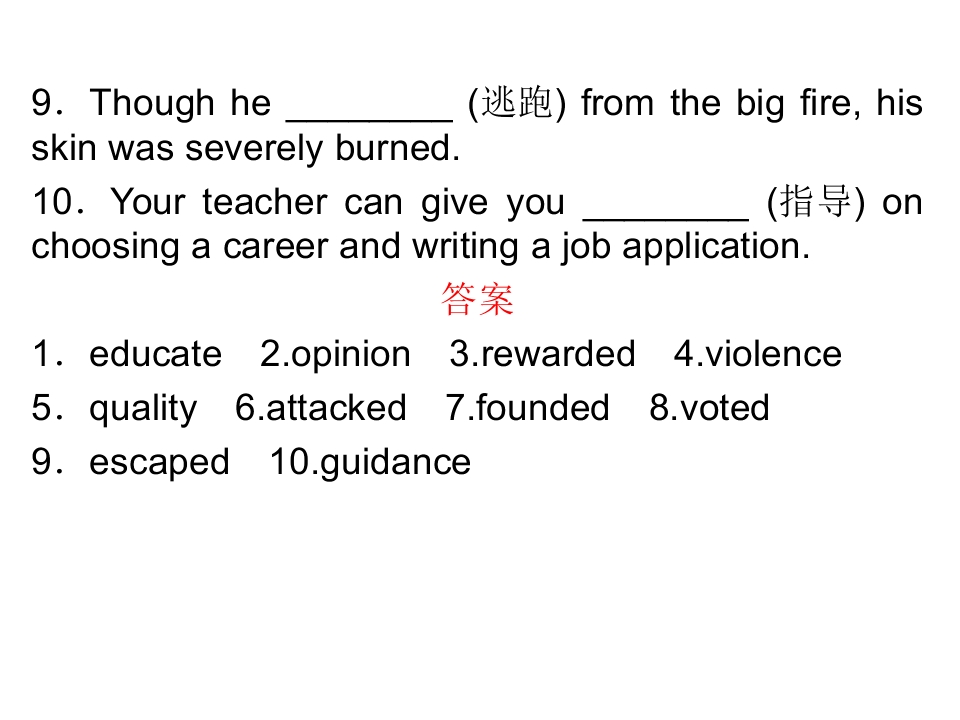 9．Though he ____ (逃跑) from the big fire, his skin was severely burned.

10．Your teacher can give you ____ (指导) on choosing a career and writing a job application.

答案

1．educate 2.opinion 3.rewarded 4.violence

5．quality 6.attacked 7.founded 8.voted

9．escaped 10.guidance